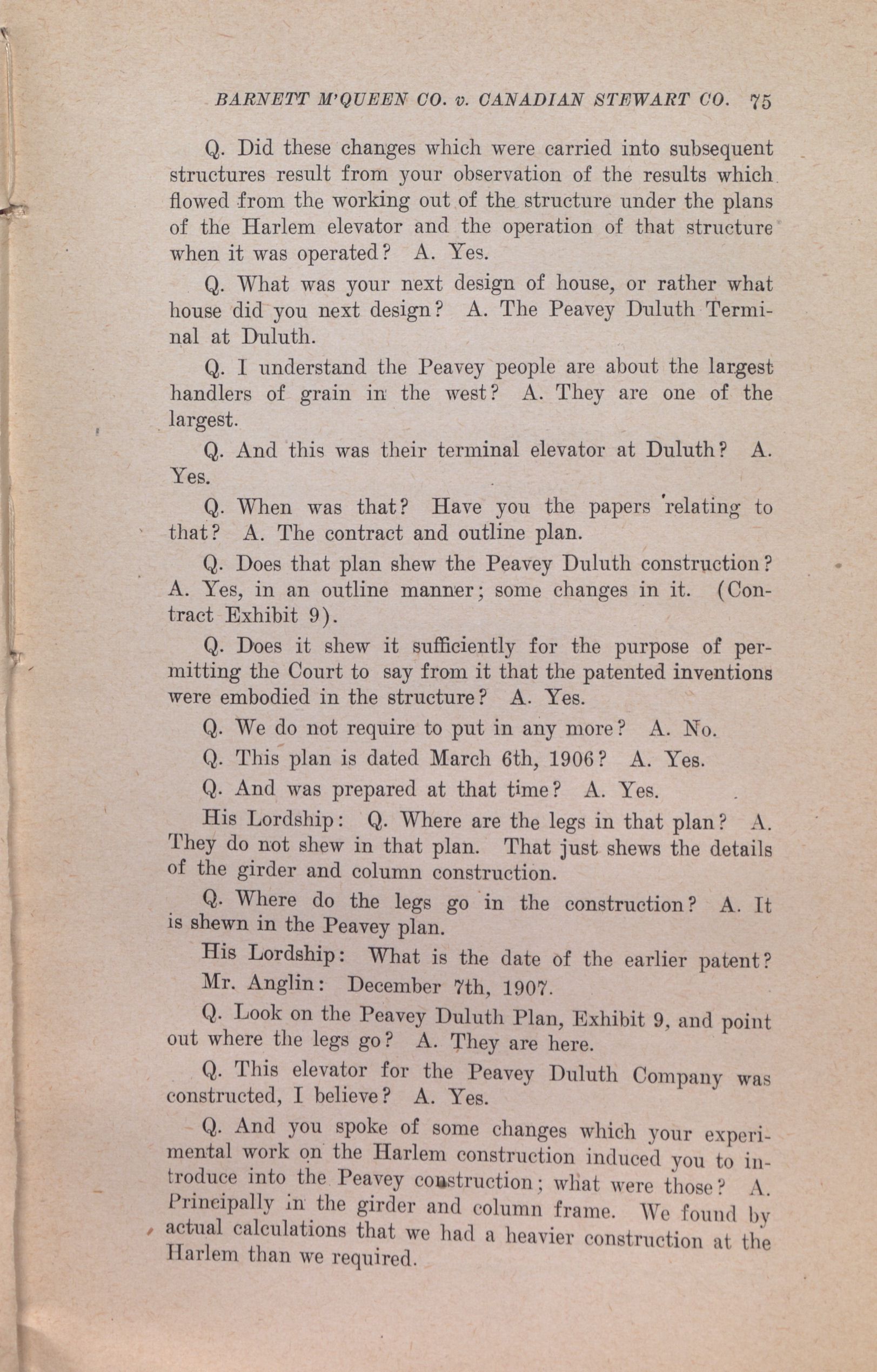 BARNETT M'QUEEN CO. v. CANADIAN STEWART CO. 75

Q. Did these changes which were carried into subsequent structures result from your observation of the results which flowed from the working out of the structure under the plans of the Harlem elevator and the operation of that structure when it was operated? A. Yes.

Q. What was your next design of house, or rather what house did you next design? A. The Peavey Duluth Terminal at Duluth.

Q. I understand the Peavey people are about the largest handlers of grain in the west? A. They are one of the largest.

Q. And this was their terminal elevator at Duluth? A. Yes.

Q. When was that? Have you the papers relating to that? A. The contract and outline plan.

Q. Does that plan shew the Peavey Duluth construction? A. Yes, in an outline manner; some changes in it. (Contract Exhibit 9).

Q. Does it shew it sufficiently for the purpose of permitting the Court to say from it that the patented inventions were embodied in the structure? A. Yes.

Q. We do not require to put in any more? A. No.

Q. This plan is dated March 6th, 1906? A. Yes.

Q. And was prepared at that time? A. Yes.

His Lordship: Q. Where are the legs in that plan? A. They do not shew in that plan. That just shews the details of the girder and column construction.

Q. Where do the legs go in the construction? A. It is shewn in the Peavey plan.

His Lordship: What is the date of the earlier patent?

Mr. Anglin: December 7th, 1907.

Q. Look on the Peavey Duluth Plan, Exhibit 9, and point out where the legs go? A. They are here.

Q. This elevator for the Peavey Duluth Company was constructed, I believe? A. Yes.

Q. And you spoke of some changes which your experimental work on the Harlem construction induced you to introduce into the Peavey construction; what were those? A. Principally in the girder and column frame. We found by actual calculations that we had a heavier construction at the Harlem than we required.